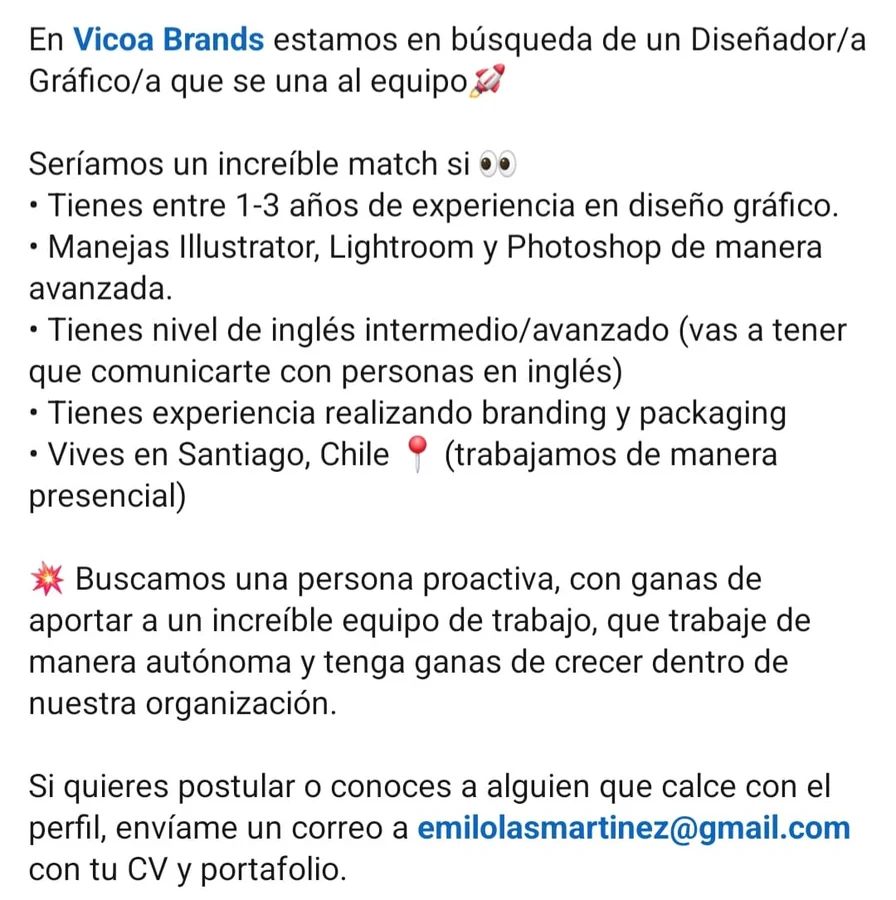 En Vicoa Brands estamos en búsqueda de un Diseñador/a Gráfico/a que se una al equipo🚀

Seríamos un increíble match si 👀
• Tienes entre 1-3 años de experiencia en diseño gráfico.
• Manejas Illustrator, Lightroom y Photoshop de manera avanzada.
• Tienes nivel de inglés intermedio/avanzado (vas a tener que comunicarte con personas en inglés)
• Tienes experiencia realizando branding y packaging
• Vives en Santiago, Chile 📍 (trabajamos de manera presencial)

💥 Buscamos una persona proactiva, con ganas de aportar a un increíble equipo de trabajo, que trabaje de manera autónoma y tenga ganas de crecer dentro de nuestra organización.

Si quieres postular o conoces a alguien que calce con el perfil, envíame un correo a emilolasmartinez@gmail.com con tu CV y portafolio.